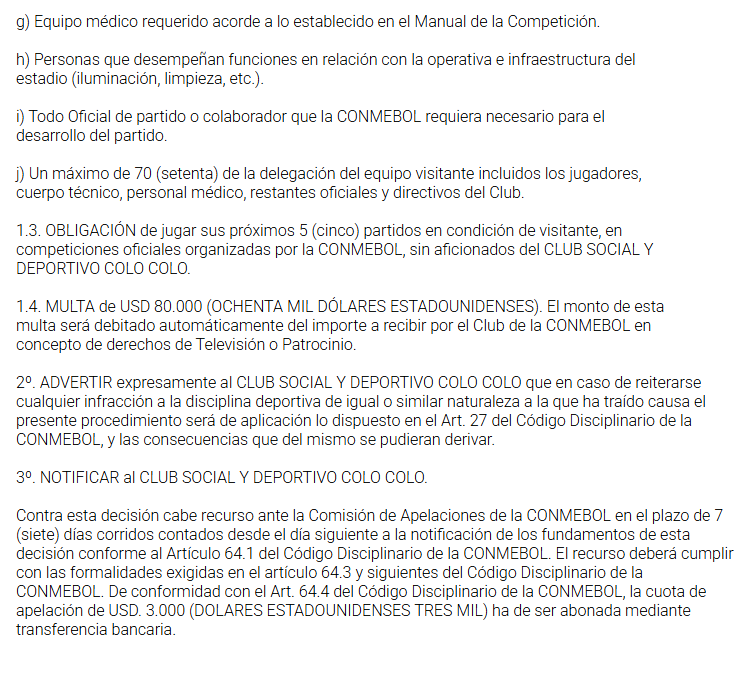 g) Equipo médico requerido acorde a lo establecido en el Manual de la Competición.

h) Personas que desempeñan funciones en relación con la operativa e infraestructura del estadio (iluminación, limpieza, etc.).

i) Todo Oficial de partido o colaborador que la CONMEBOL requiera necesario para el desarrollo del partido.

j) Un máximo de 70 (setenta) de la delegación del equipo visitante incluidos los jugadores, cuerpo técnico, personal médico, restantes oficiales y directivos del Club.

1.3. OBLIGACIÓN de jugar sus próximos 5 (cinco) partidos en condición de visitante, en competiciones oficiales organizadas por la CONMEBOL, sin aficionados del CLUB SOCIAL Y DEPORTIVO COLO COLO.

1.4. MULTA de USD 80.000 (OCHENTA MIL DÓLARES ESTADOUNIDENSES). El monto de esta multa será debitado automáticamente del importe a recibir por el Club de la CONMEBOL en concepto de derechos de Televisión o Patrocinio.

2º. ADVERTIR expresamente al CLUB SOCIAL Y DEPORTIVO COLO COLO que en caso de reiterarse cualquier infracción a la disciplina deportiva de igual o similar naturaleza a la que ha traído causa el presente procedimiento será de aplicación lo dispuesto en el Art. 27 del Código Disciplinario de la CONMEBOL, y las consecuencias que del mismo se pudieran derivar.

3º. NOTIFICAR al CLUB SOCIAL Y DEPORTIVO COLO COLO.

Contra esta decisión cabe recurso ante la Comisión de Apelaciones de la CONMEBOL en el plazo de 7 (siete) días corridos contados desde el día siguiente a la notificación de los fundamentos de esta decisión conforme al Artículo 64.1 del Código Disciplinario de la CONMEBOL. El recurso deberá cumplir con las formalidades exigidas en el artículo 64.3 y siguientes del Código Disciplinario de la CONMEBOL. De conformidad con el Art. 64.4 del Código Disciplinario de la CONMEBOL, la cuota de apelación de USD. 3.000 (DOLARES ESTADOUNIDENSES TRES MIL) ha de ser abonada mediante transferencia bancaria.